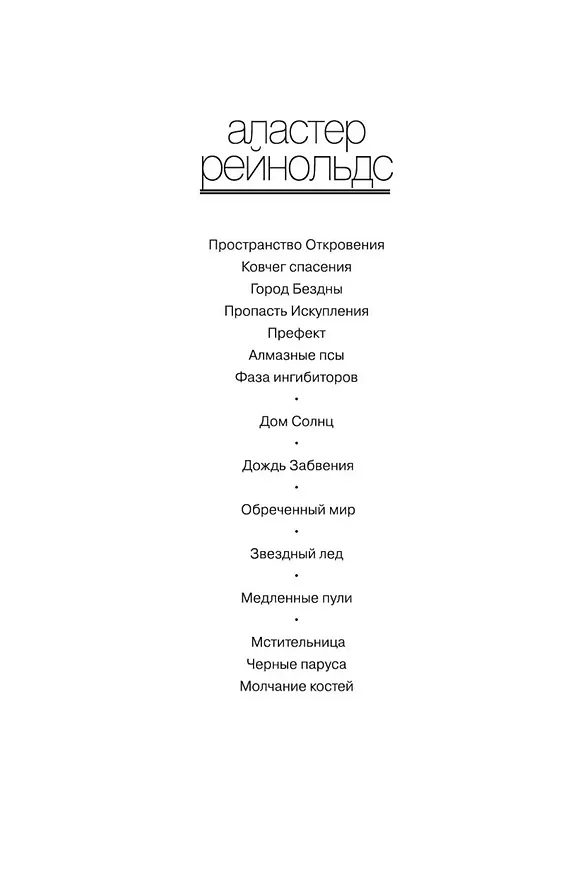 аластер
рейнольдс

Пространство Откровения
Ковчег спасения
Город Бездны
Пропасть Искупления
Префект
Алмазные псы
Фаза ингибиторов
•
Дом Солнц
•
Дождь Забвения
•
Обреченный мир
•
Звездный лед
•
Медленные пули
•
Мстительница
Черные паруса
Молчание костей